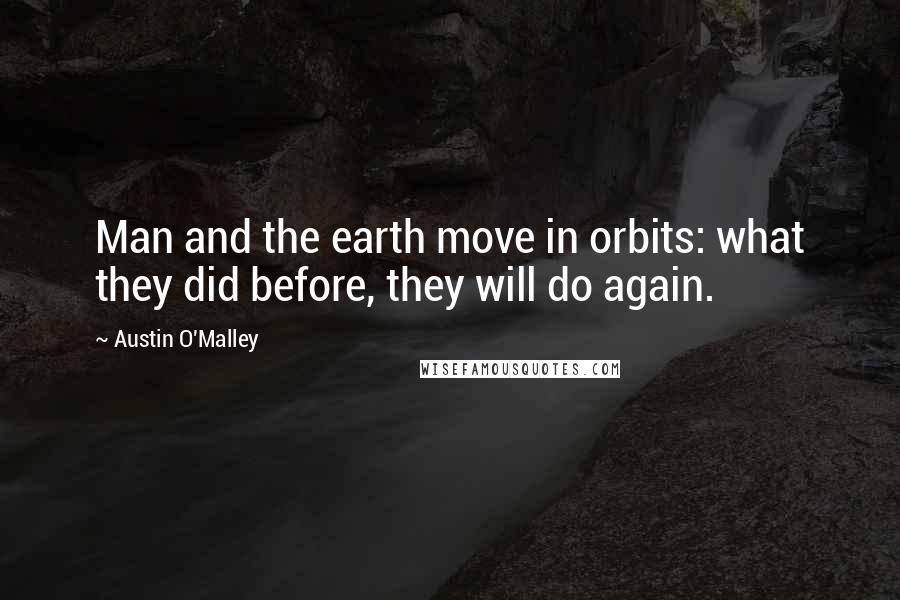 Man and the earth move in orbits: what they did before, they will do again.

~ Austin O'Malley

WISEFAMOUSQUOTES.COM